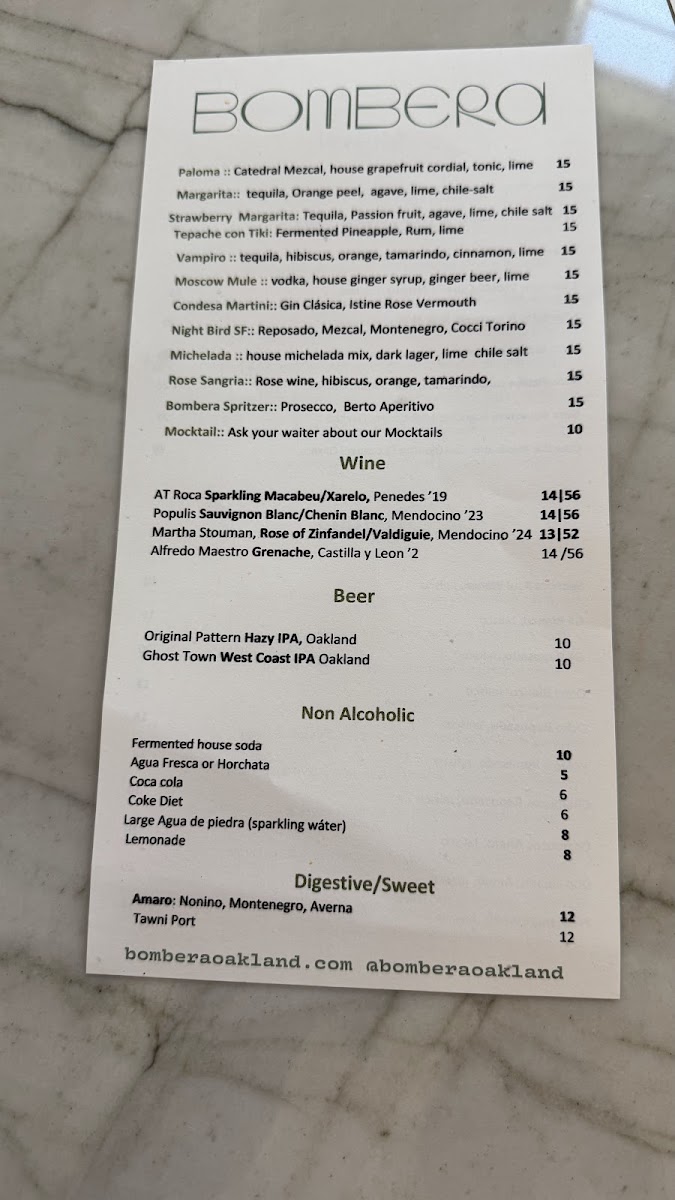 BOMBERA

Paloma :: Catedral Mezcal, house grapefruit cordial, tonic, lime 15

Margarita:: tequila, Orange peel, agave, lime, chile-salt 15

Strawberry Margarita: Tequila, Passion fruit, agave, lime, chile salt 15

Tepache con Tiki: Fermented Pineapple, Rum, lime 15

Vampiro :: tequila, hibiscus, orange, tamarindo, cinnamon, lime 15

Moscow Mule :: vodka, house ginger syrup, ginger beer, lime 15

Condesa Martini:: Gin Clásica, Istine Rose Vermouth 15

Night Bird SF:: Reposado, Mezcal, Montenegro, Cocci Torino 15

Michelada :: house michelada mix, dark lager, lime chile salt 15

Rose Sangria:: Rose wine, hibiscus, orange, tamarindo, 15

Bombera Spritzer:: Prosecco, Berto Aperitivo 15

Mocktail:: Ask your waiter about our Mocktails 10

Wine

AT Roca Sparkling Macabeu/Xarelo, Penedes '19 14|56

Populis Sauvignon Blanc/Chenin Blanc, Mendocino '23 14|56

Martha Stouman, Rose of Zinfandel/Valdiguie, Mendocino '24 13|52

Alfredo Maestro Grenache, Castilla y Leon '2 14 /56

Beer

Original Pattern Hazy IPA, Oakland 10

Ghost Town West Coast IPA Oakland 10

Non Alcoholic

Fermented house soda 10

Agua Fresca or Horchata 5

Coca cola 6

Coke Diet 6

Large Agua de piedra (sparkling wáter) 8

Lemonade 8

Digestive/Sweet

Amaro: Nonino, Montenegro, Averna 12

Tawni Port 12

bomberaoakland.com @bomberaoakland